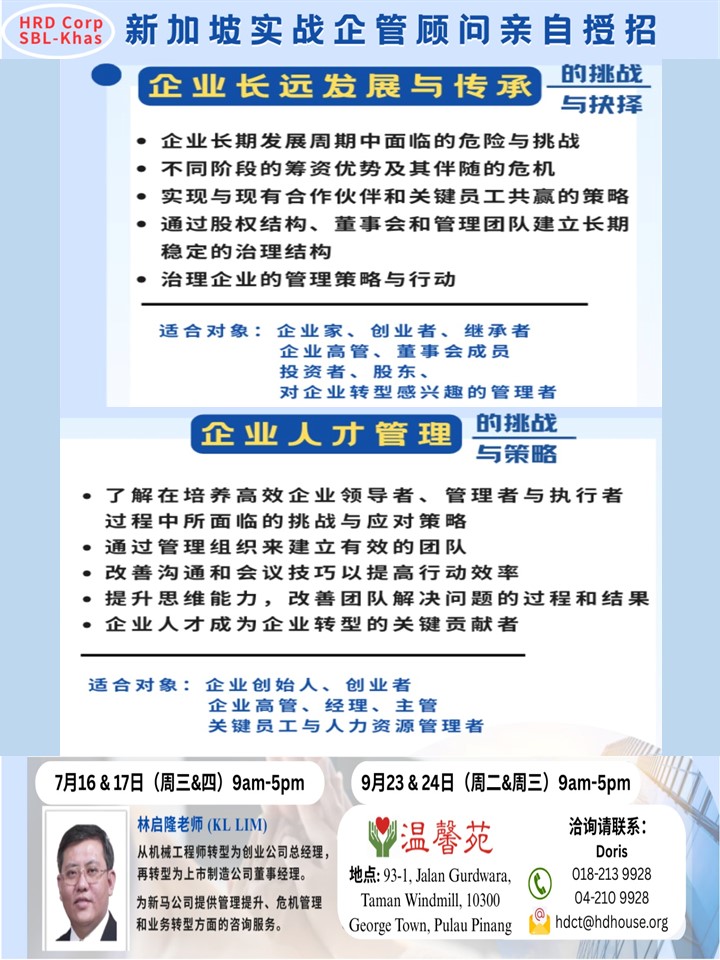 HRD Corp
SBL-Khas

新加坡实战企管顾问亲自授招

企业长远发展与传承 的挑战与抉择

• 企业长期发展周期中面临的危险与挑战
• 不同阶段的筹资优势及其伴随的危机
• 实现与现有合作伙伴和关键员工共赢的策略
• 通过股权结构、董事会和管理团队建立长期稳定的治理结构
• 治理企业的管理策略与行动

适合对象：企业家、创业者、继承者
企业高管、董事会成员
投资者、股东、
对企业转型感兴趣的管理者

企业人才管理 的挑战与策略

• 了解在培养高效企业领导者、管理者与执行者过程中所面临的挑战与应对策略
• 通过管理组织来建立有效的团队
• 改善沟通和会议技巧以提高行动效率
• 提升思维能力，改善团队解决问题的过程和结果
• 企业人才成为企业转型的关键贡献者

适合对象：企业创始人、创业者
企业高管、经理、主管
关键员工与人力资源管理者

7月16 & 17日（周三&四）9am-5pm

9月23 & 24日（周二&周三）9am-5pm

林启隆老师 (KL LIM)
从机械工程师转型为创业公司总经理，再转型为上市制造公司董事经理。
为新马公司提供管理提升、危机管理和业务转型方面的咨询服务。

温馨苑
地点: 93-1, Jalan Gurdwara, Taman Windmill, 10300 George Town, Pulau Pinang

洽询请联系：
Doris
018-213 9928
04-210 9928
hdct@hdhouse.org